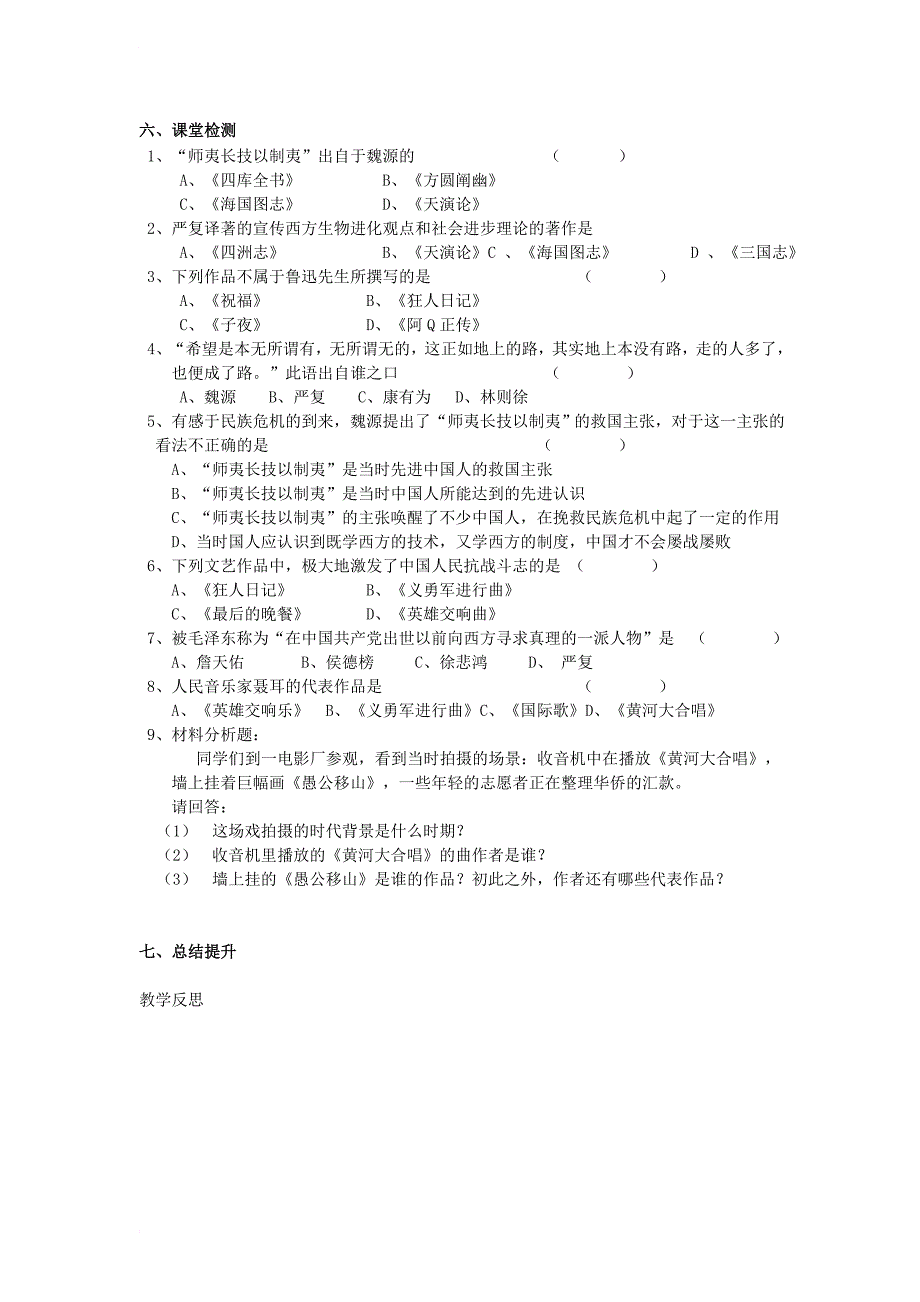 六、课堂检测

1、“师夷长技以制夷”出自于魏源的 （ ）

A、《四库全书》 B、《方圆阐幽》

C、《海国图志》 D、《天演论》

2、严复译著的宣传西方生物进化观点和社会进步理论的著作是

A、《四洲志》 B、《天演论》C 、《海国图志》 D 、《三国志》

3、下列作品不属于鲁迅先生所撰写的是 （ ）

A、《祝福》 B、《狂人日记》

C、《子夜》 D、《阿Q正传》

4、“希望是本无所谓有，无所谓无的，这正如地上的路，其实地上本没有路，走的人多了，也便成了路。”此语出自谁之口 （ ）

A、魏源 B、严复 C、康有为 D、林则徐

5、有感于民族危机的到来，魏源提出了“师夷长技以制夷”的救国主张，对于这一主张的看法不正确的是 （ ）

A、“师夷长技以制夷”是当时先进中国人的救国主张

B、“师夷长技以制夷”是当时中国人所能达到的先进认识

C、“师夷长技以制夷”的主张唤醒了不少中国人，在挽救民族危机中起了一定的作用

D、当时国人应认识到既学西方的技术，又学西方的制度，中国才不会屡战屡败

6、下列文艺作品中，极大地激发了中国人民抗战斗志的是 （ ）

A、《狂人日记》 B、《义勇军进行曲》

C、《最后的晚餐》 D、《英雄交响曲》

7、被毛泽东称为“在中国共产党出世以前向西方寻求真理的一派人物”是 （ ）

A、詹天佑 B、侯德榜 C、徐悲鸿 D、 严复

8、人民音乐家聂耳的代表作品是 （ ）

A、《英雄交响乐》 B、《义勇军进行曲》C、《国际歌》D、《黄河大合唱》

9、材料分析题：

同学们到一电影厂参观，看到当时拍摄的场景：收音机中在播放《黄河大合唱》，墙上挂着巨幅画《愚公移山》，一些年轻的志愿者正在整理华侨的汇款。

请回答：

（1） 这场戏拍摄的时代背景是什么时期？

（2） 收音机里播放的《黄河大合唱》的曲作者是谁？

（3） 墙上挂的《愚公移山》是谁的作品？初此之外，作者还有哪些代表作品？

七、总结提升

教学反思